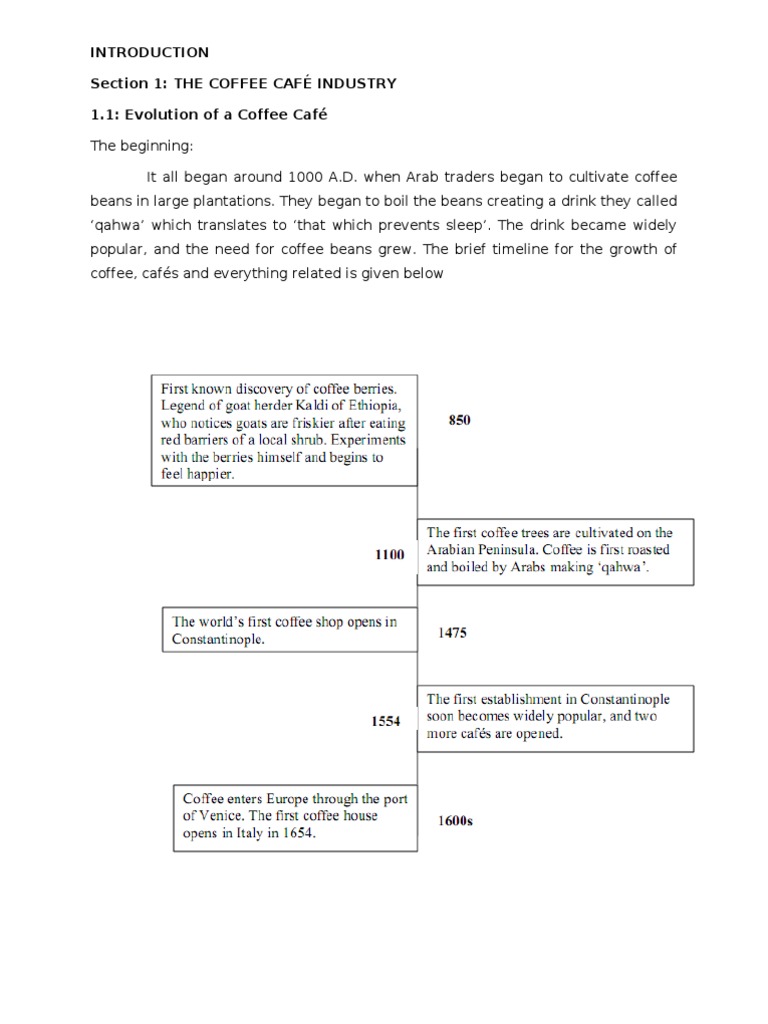 INTRODUCTION

Section 1: THE COFFEE CAFÉ INDUSTRY

1.1: Evolution of a Coffee Café

The beginning:

It all began around 1000 A.D. when Arab traders began to cultivate coffee beans in large plantations. They began to boil the beans creating a drink they called 'qahwa' which translates to 'that which prevents sleep'. The drink became widely popular, and the need for coffee beans grew. The brief timeline for the growth of coffee, cafés and everything related is given below

First known discovery of coffee berries. Legend of goat herder Kaldi of Ethiopia, who notices goats are friskier after eating red barriers of a local shrub. Experiments with the berries himself and begins to feel happier.

850

1100

The first coffee trees are cultivated on the Arabian Peninsula. Coffee is first roasted and boiled by Arabs making 'qahwa'.

The world's first coffee shop opens in Constantinople.

1475

1554

The first establishment in Constantinople soon becomes widely popular, and two more cafés are opened.

Coffee enters Europe through the port of Venice. The first coffee house opens in Italy in 1654.

1600s